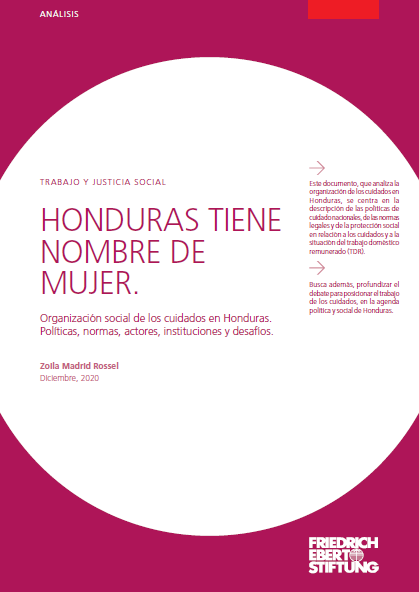 ANÁLISIS

TRABAJO Y JUSTICIA SOCIAL

HONDURAS TIENE NOMBRE DE MUJER.

Organización social de los cuidados en Honduras. Políticas, normas, actores, instituciones y desafíos.

Zoila Madrid Rossel
Diciembre, 2020

Este documento, que analiza la organización de los cuidados en Honduras, se centra en la descripción de las políticas de cuidado nacionales, de las normas legales y de la protección social en relación a los cuidados y a la situación del trabajo doméstico remunerado (TDR).

Busca además, profundizar el debate para posicionar el trabajo de los cuidados, en la agenda política y social de Honduras.

FRIEDRICH EBERT STIFTUNG